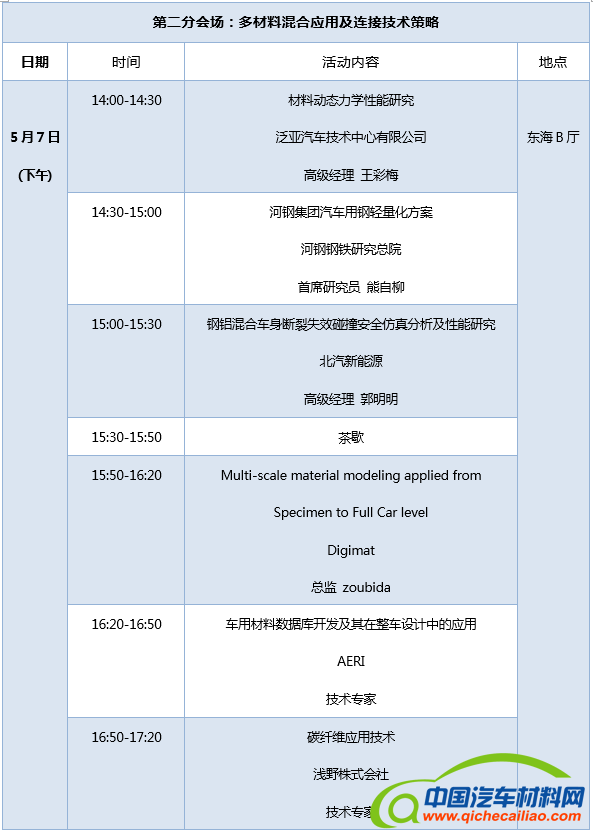 第二分会场：多材料混合应用及连接技术策略

| 日期 | 时间 | 活动内容 | 地点 |
|---|---|---|---|
| 5月7日 (下午) | 14:00-14:30 | 材料动态力学性能研究 泛亚汽车技术中心有限公司 高级经理 王彩梅 | 东海B厅 |
| | 14:30-15:00 | 河钢集团汽车用钢轻量化方案 河钢钢铁研究总院 首席研究员 熊自柳 | |
| | 15:00-15:30 | 钢铝混合车身断裂失效碰撞安全仿真分析及性能研究 北汽新能源 高级经理 郭明明 | |
| | 15:30-15:50 | 茶歇 | |
| | 15:50-16:20 | Multi-scale material modeling applied from Specimen to Full Car level Digimat 总监 zoubida | |
| | 16:20-16:50 | 车用材料数据库开发及其在整车设计中的应用 AERI 技术专家 | |
| | 16:50-17:20 | 碳纤维应用技术 浅野株式会社 技术专家 | |

中国汽车材料网
www.qichecailiao.com